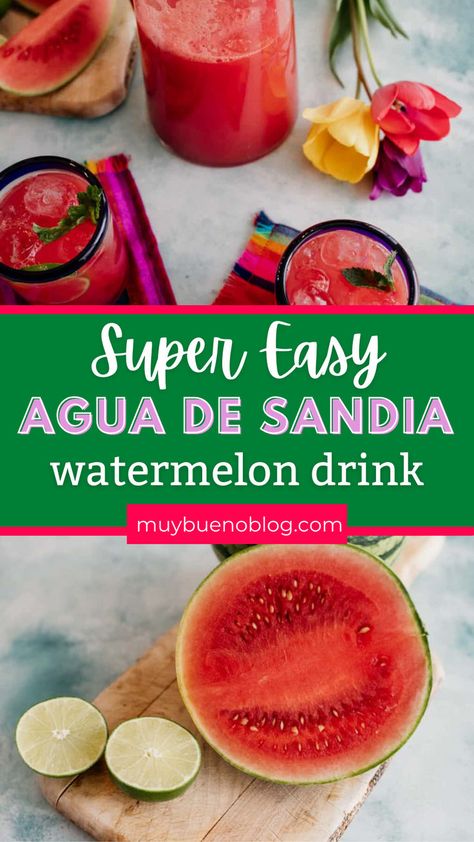 Super Easy
AGUA DE SANDIA
watermelon drink

muybuenoblog.com